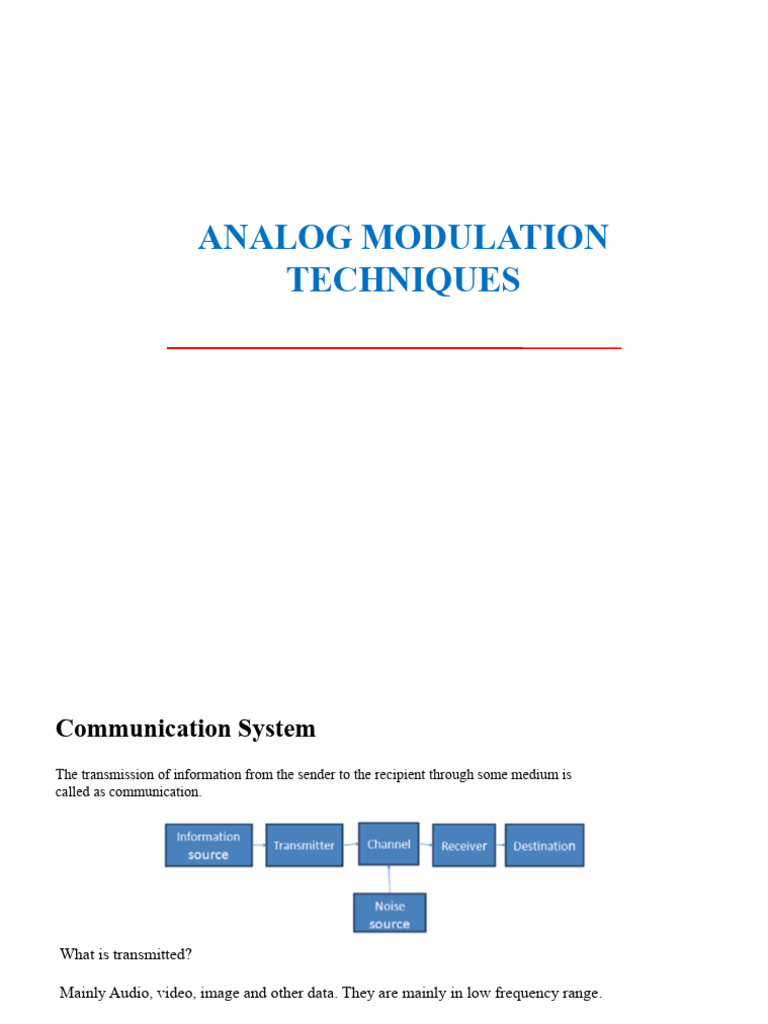 ANALOG MODULATION TECHNIQUES

Communication System

The transmission of information from the sender to the recipient through some medium is called as communication.

Information source

Transmitter

Channel

Receiver

Destination

Noise source

What is transmitted?

Mainly Audio, video, image and other data. They are mainly in low frequency range.